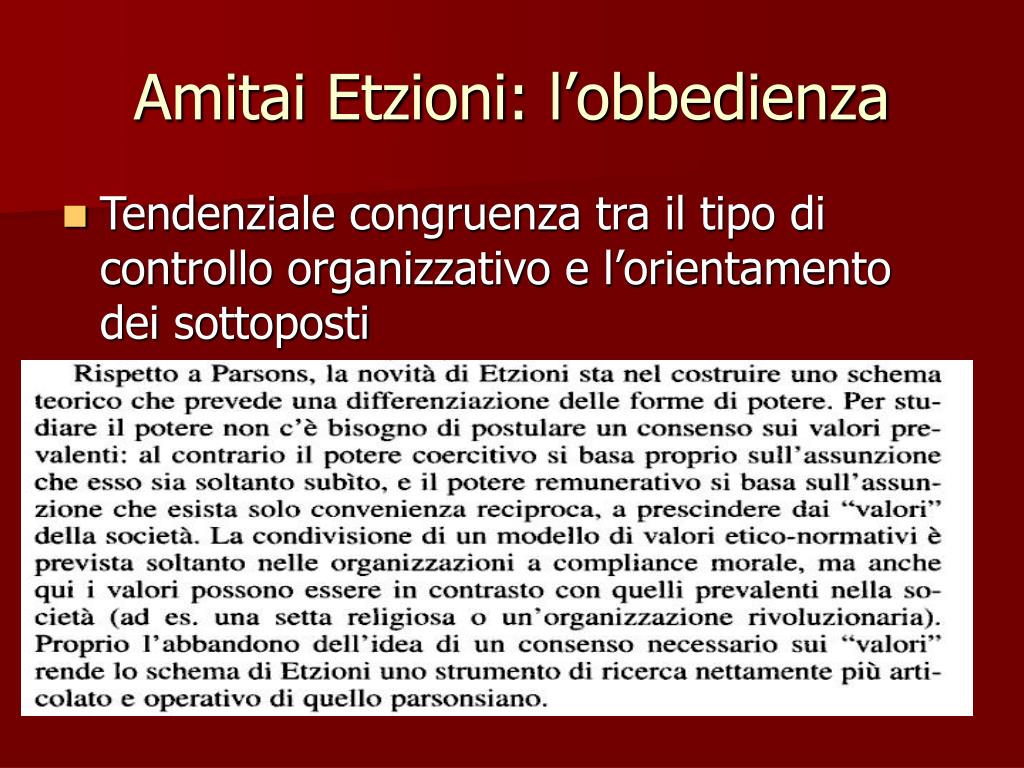 Amitai Etzioni: l’obbedienza

Tendenziale congruenza tra il tipo di controllo organizzativo e l’orientamento dei sottoposti

Rispetto a Parsons, la novità di Etzioni sta nel costruire uno schema teorico che prevede una differenziazione delle forme di potere. Per studiare il potere non c’è bisogno di postulare un consenso sui valori prevalenti: al contrario il potere coercitivo si basa proprio sull’assunzione che esso sia soltanto subìto, e il potere remunerativo si basa sull’assunzione che esista solo convenienza reciproca, a prescindere dai “valori” della società. La condivisione di un modello di valori etico-normativi è prevista soltanto nelle organizzazioni a compliance morale, ma anche qui i valori possono essere in contrasto con quelli prevalenti nella società (ad es. una setta religiosa o un’organizzazione rivoluzionaria). Proprio l’abbandono dell’idea di un consenso necessario sui “valori” rende lo schema di Etzioni uno strumento di ricerca nettamente più articolato e operativo di quello parsonsiano.